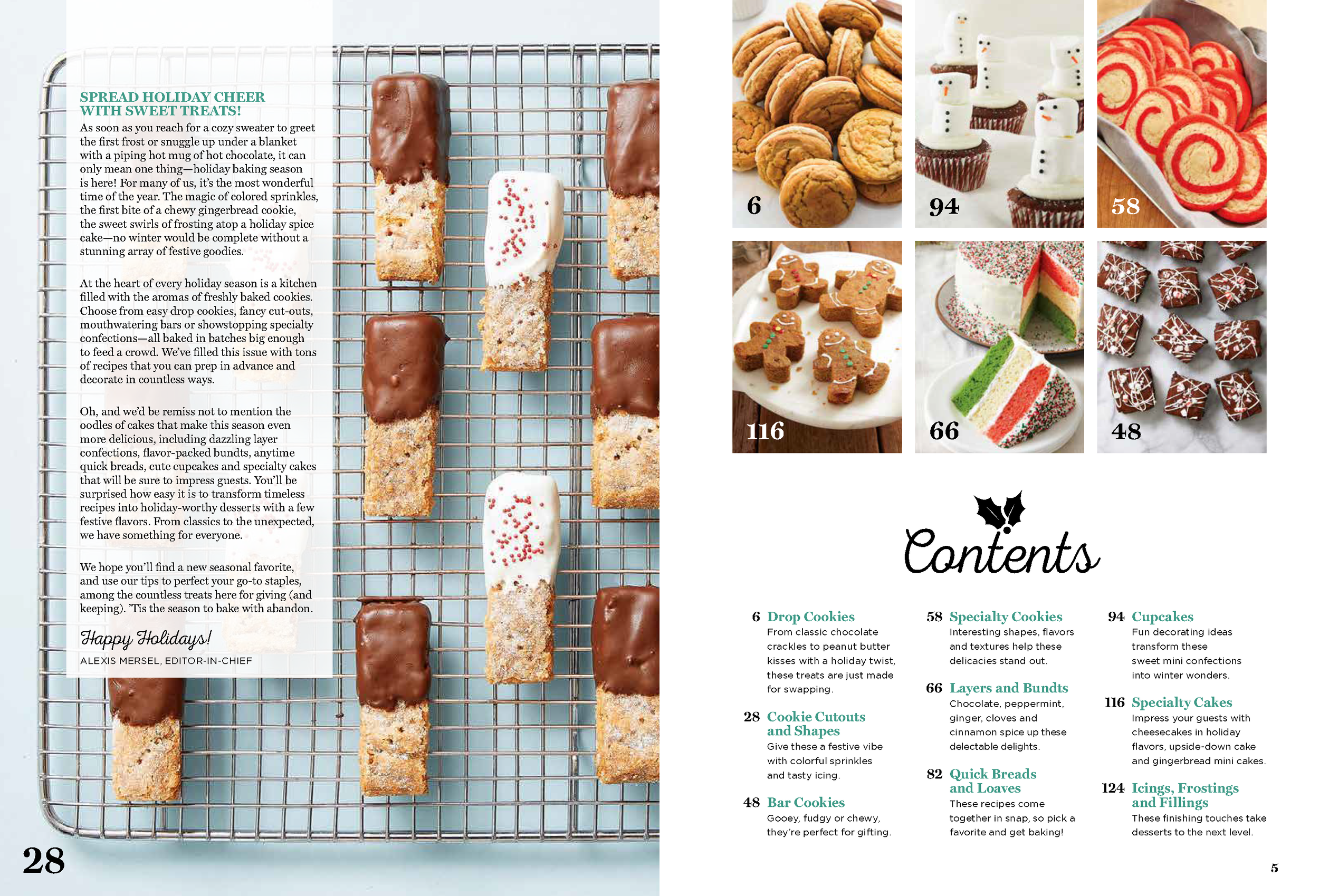 SPREAD HOLIDAY CHEER WITH SWEET TREATS!
As soon as you reach for a cozy sweater to greet the first frost or snuggle up under a blanket with a piping hot mug of hot chocolate, it can only mean one thing—holiday baking season is here! For many of us, it's the most wonderful time of the year. The magic of colored sprinkles, the first bite of a chewy gingerbread cookie, the sweet swirls of frosting atop a holiday spice cake—no winter would be complete without a stunning array of festive goodies.

At the heart of every holiday season is a kitchen filled with the aromas of freshly baked cookies. Choose from easy drop cookies, fancy cut-outs, mouthwatering bars or showstopping specialty confections—all baked in batches big enough to feed a crowd. We've filled this issue with tons of recipes that you can prep in advance and decorate in countless ways.

Oh, and we'd be remiss not to mention the oodles of cakes that make this season even more delicious, including dazzling layer confections, flavor-packed bundts, anytime quick breads, cute cupcakes and specialty cakes that will be sure to impress guests. You'll be surprised how easy it is to transform timeless recipes into holiday-worthy desserts with a few festive flavors. From classics to the unexpected, we have something for everyone.

We hope you'll find a new seasonal favorite, and use our tips to perfect your go-to staples, among the countless treats here for giving (and keeping). 'Tis the season to bake with abandon.

Happy Holidays!
ALEXIS MERSEL, EDITOR-IN-CHIEF

28

6
94
58
116
66
48

Contents

6 Drop Cookies
From classic chocolate crackles to peanut butter kisses with a holiday twist, these treats are just made for swapping.

28 Cookie Cutouts and Shapes
Give these a festive vibe with colorful sprinkles and tasty icing.

48 Bar Cookies
Gooey, fudgy or chewy, they're perfect for gifting.

58 Specialty Cookies
Interesting shapes, flavors and textures help these delicacies stand out.

66 Layers and Bundts
Chocolate, peppermint, ginger, cloves and cinnamon spice up these delectable delights.

82 Quick Breads and Loaves
These recipes come together in snap, so pick a favorite and get baking!

94 Cupcakes
Fun decorating ideas transform these sweet mini confections into winter wonders.

116 Specialty Cakes
Impress your guests with cheesecakes in holiday flavors, upside-down cake and gingerbread mini cakes.

124 Icings, Frostings and Fillings
These finishing touches take desserts to the next level.

5